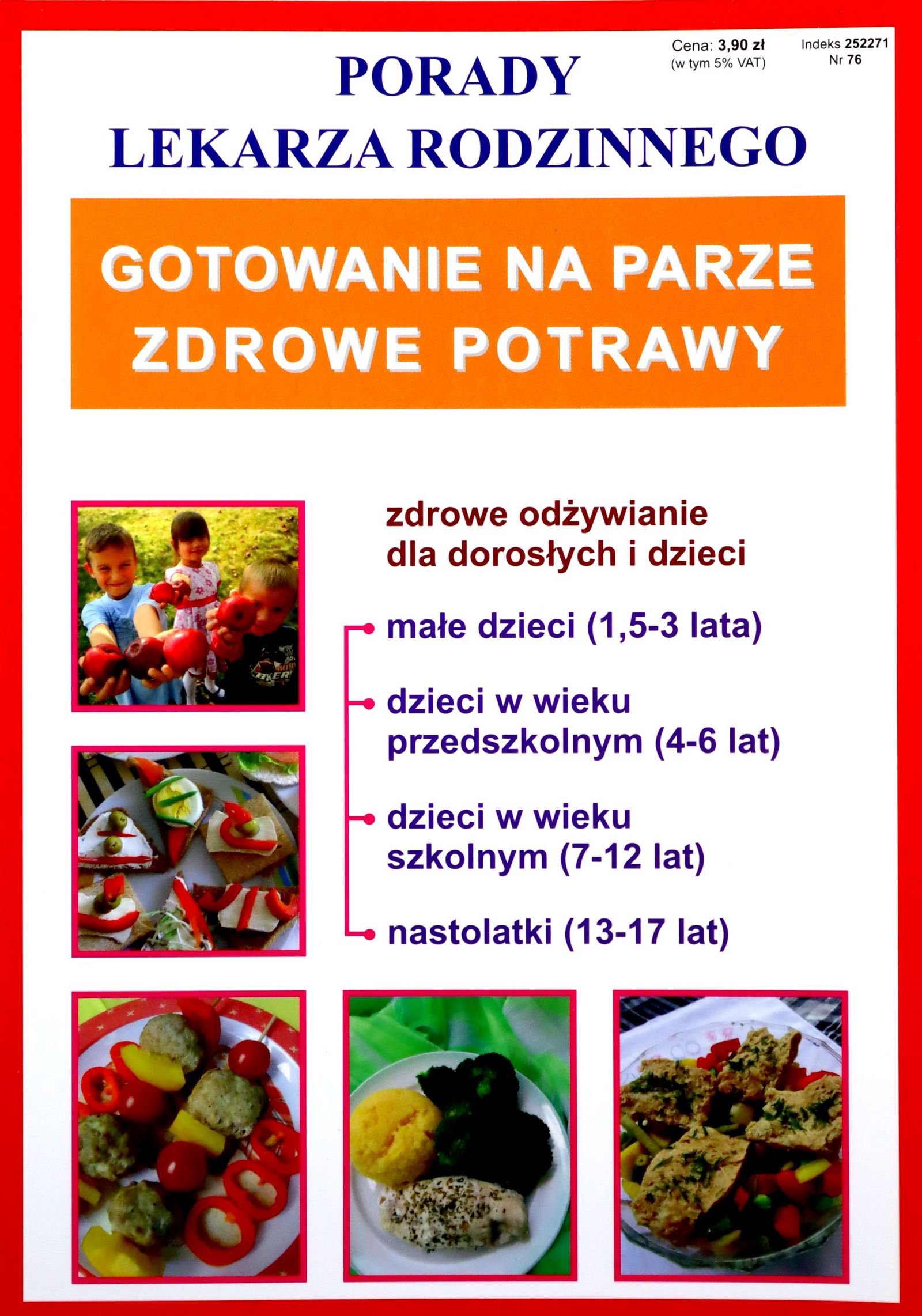 Cena: 3,90 zł
(w tym 5% VAT)

Indeks 252271
Nr 76

PORADY
LEKARZA RODZINNEGO

GOTOWANIE NA PARZE
ZDROWE POTRAWY

zdrowe odżywianie
dla dorosłych i dzieci

małe dzieci (1,5-3 lata)

dzieci w wieku
przedszkolnym (4-6 lat)

dzieci w wieku
szkolnym (7-12 lat)

nastolatki (13-17 lat)